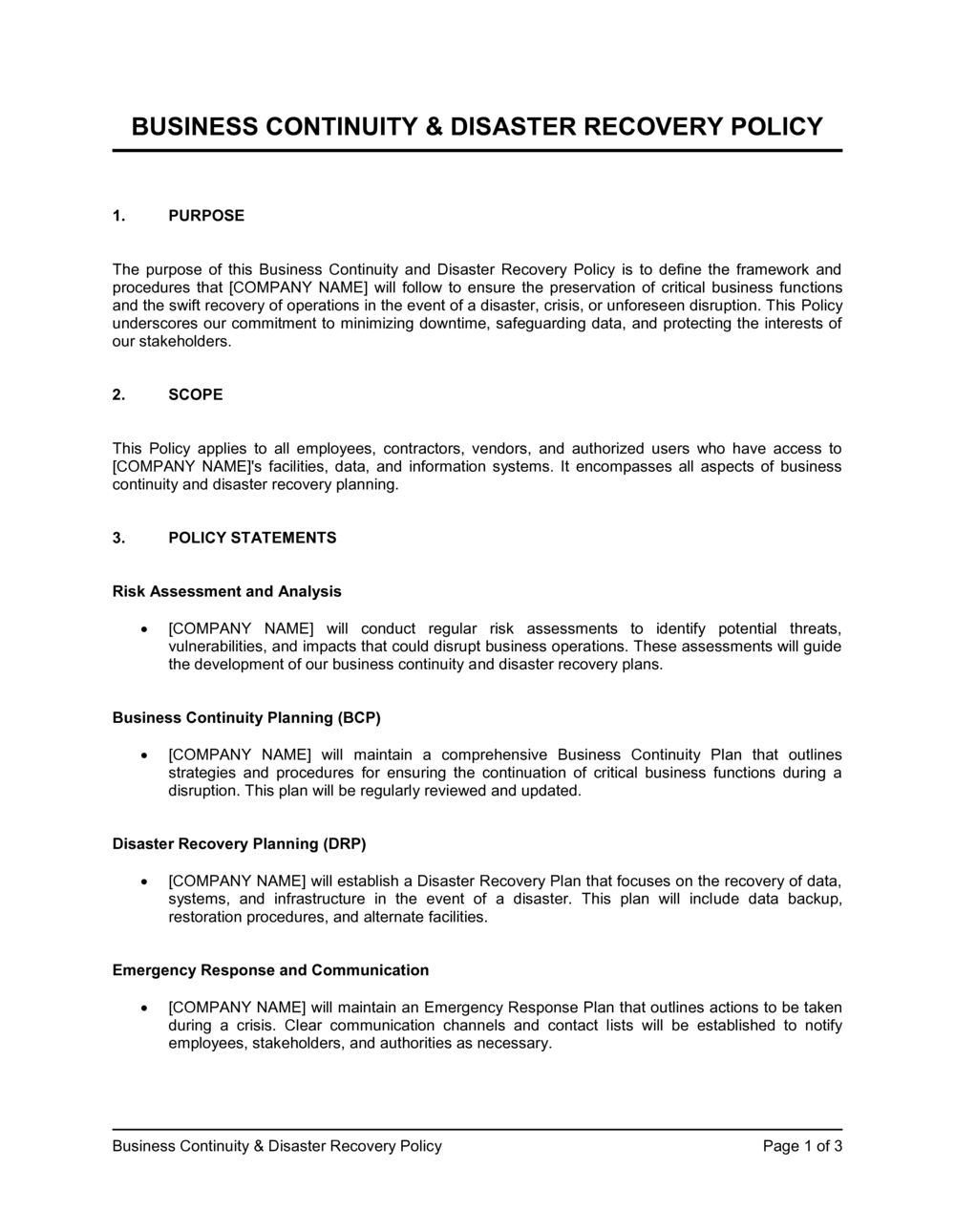 BUSINESS CONTINUITY & DISASTER RECOVERY POLICY

1. PURPOSE

The purpose of this Business Continuity and Disaster Recovery Policy is to define the framework and procedures that [COMPANY NAME] will follow to ensure the preservation of critical business functions and the swift recovery of operations in the event of a disaster, crisis, or unforeseen disruption. This Policy underscores our commitment to minimizing downtime, safeguarding data, and protecting the interests of our stakeholders.

2. SCOPE

This Policy applies to all employees, contractors, vendors, and authorized users who have access to [COMPANY NAME]'s facilities, data, and information systems. It encompasses all aspects of business continuity and disaster recovery planning.

3. POLICY STATEMENTS

Risk Assessment and Analysis

• [COMPANY NAME] will conduct regular risk assessments to identify potential threats, vulnerabilities, and impacts that could disrupt business operations. These assessments will guide the development of our business continuity and disaster recovery plans.

Business Continuity Planning (BCP)

• [COMPANY NAME] will maintain a comprehensive Business Continuity Plan that outlines strategies and procedures for ensuring the continuation of critical business functions during a disruption. This plan will be regularly reviewed and updated.

Disaster Recovery Planning (DRP)

• [COMPANY NAME] will establish a Disaster Recovery Plan that focuses on the recovery of data, systems, and infrastructure in the event of a disaster. This plan will include data backup, restoration procedures, and alternate facilities.

Emergency Response and Communication

• [COMPANY NAME] will maintain an Emergency Response Plan that outlines actions to be taken during a crisis. Clear communication channels and contact lists will be established to notify employees, stakeholders, and authorities as necessary.

Business Continuity & Disaster Recovery Policy Page 1 of 3